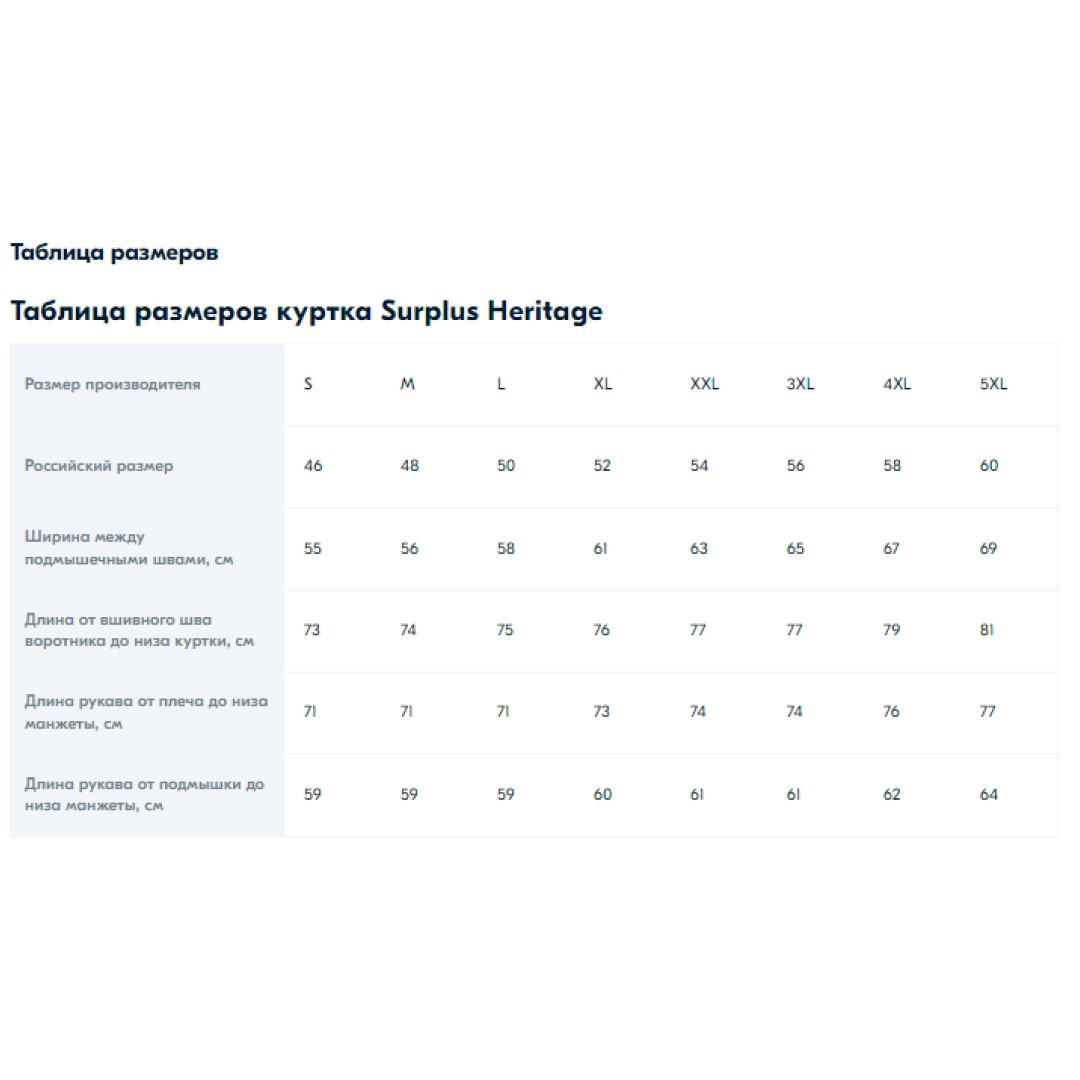 Таблица размеров

Таблица размеров куртка Surplus Heritage

| Размер производителя | S | M | L | XL | XXL | 3XL | 4XL | 5XL |
|---|---|---|---|---|---|---|---|---|
| Российский размер | 46 | 48 | 50 | 52 | 54 | 56 | 58 | 60 |
| Ширина между подмышечными швами, см | 55 | 56 | 58 | 61 | 63 | 65 | 67 | 69 |
| Длина от вшивного шва воротника до низа куртки, см | 73 | 74 | 75 | 76 | 77 | 77 | 79 | 81 |
| Длина рукава от плеча до низа манжеты, см | 71 | 71 | 71 | 73 | 74 | 74 | 76 | 77 |
| Длина рукава от подмышки до низа манжеты, см | 59 | 59 | 59 | 60 | 61 | 61 | 62 | 64 |